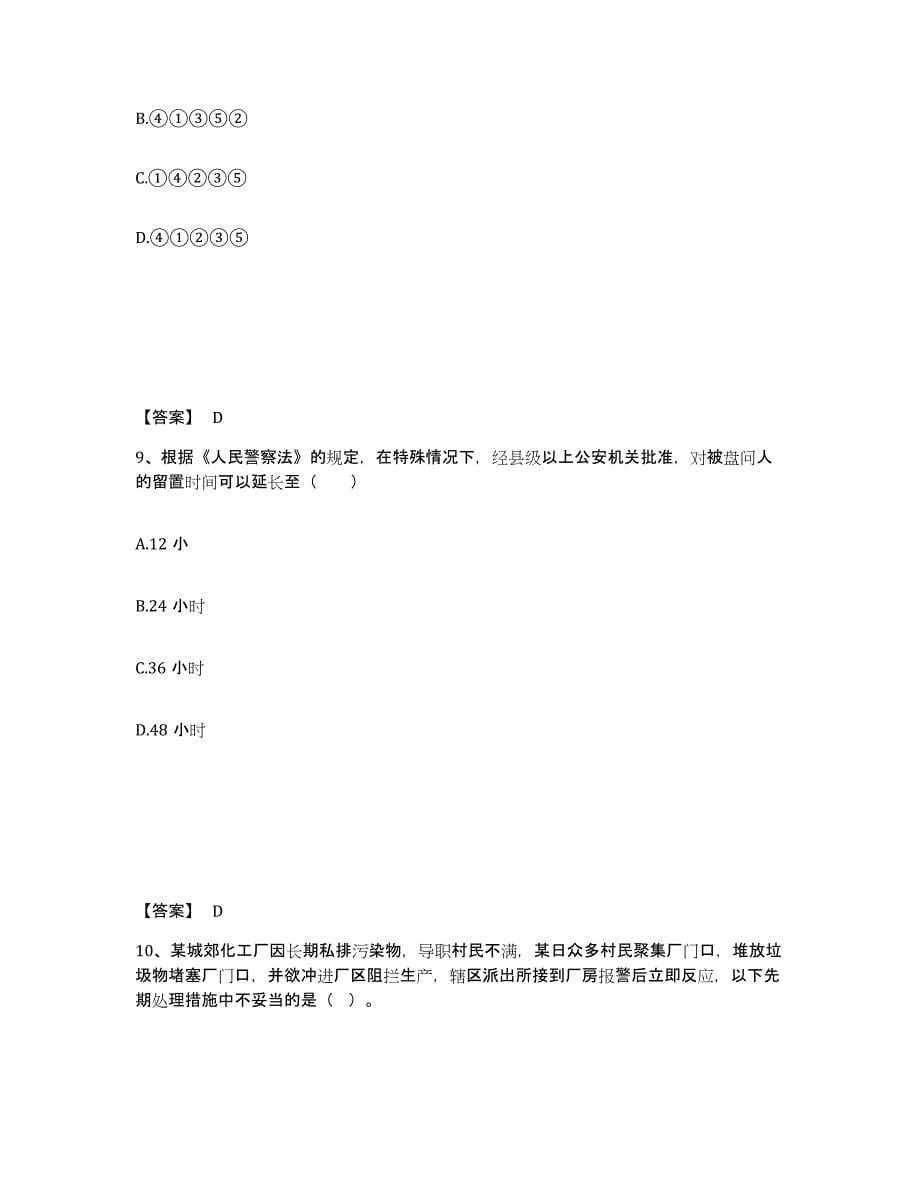 B.④①③⑤②

C.①④②③⑤

D.④①②③⑤

【答案】 D

9、根据《人民警察法》的规定，在特殊情况下，经县级以上公安机关批准，对被盘问人的留置时间可以延长至（　　）

A.12 小

B.24 小时

C.36 小时

D.48 小时

【答案】 D

10、某城郊化工厂因长期私排污染物，导职村民不满，某日众多村民聚集厂门口，堆放垃圾物堵塞厂门口，并欲冲进厂区阻拦生产，辖区派出所接到厂房报警后立即反应，以下先期处理措施中不妥当的是（ ）。